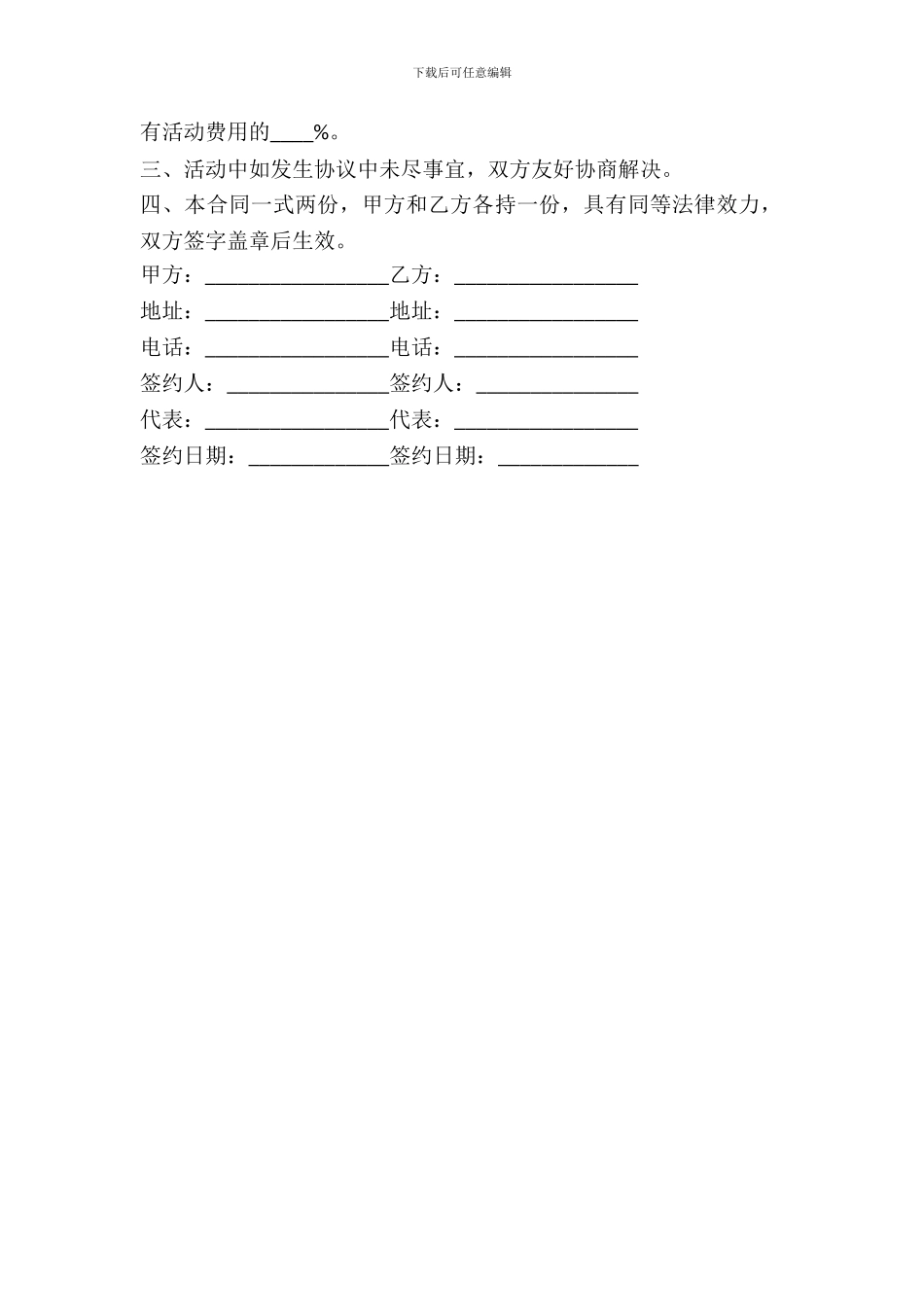 下载后可任意编辑

有活动费用的____%。

三、活动中如发生协议中未尽事宜，双方友好协商解决。

四、本合同一式两份，甲方和乙方各持一份，具有同等法律效力，双方签字盖章后生效。

甲方：_________________乙方：_________________

地址：_________________地址：_________________

电话：_________________电话：_________________

签约人：_______________签约人：_______________

代表：_________________代表：_________________

签约日期：_____________签约日期：_____________